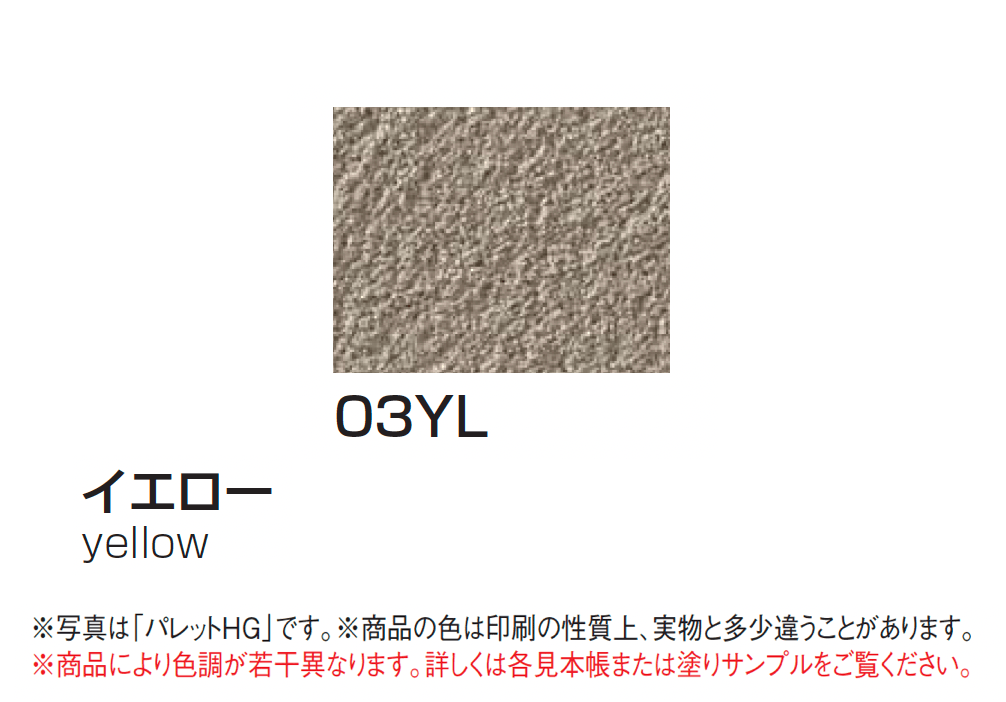 03YL

イエロー
yellow

※写真は「パレットHG」です。※商品の色は印刷の性質上、実物と多少違うことがあります。
※商品により色調が若干異なります。詳しくは各見本帳または塗りサンプルをご覧ください。